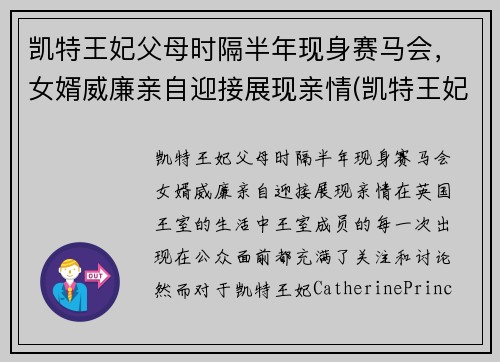 凯特王妃父母时隔半年现身赛马会，女婿威廉亲自迎接展现亲情(凯特王妃

凯特王妃父母时隔半年现身赛马会女婿威廉亲自迎接展现亲情在英国王室的生活中王室成员的每一次出现在公众面前都充满了关注和讨论然而对于凯特王妃CatherinePrinc

OUT